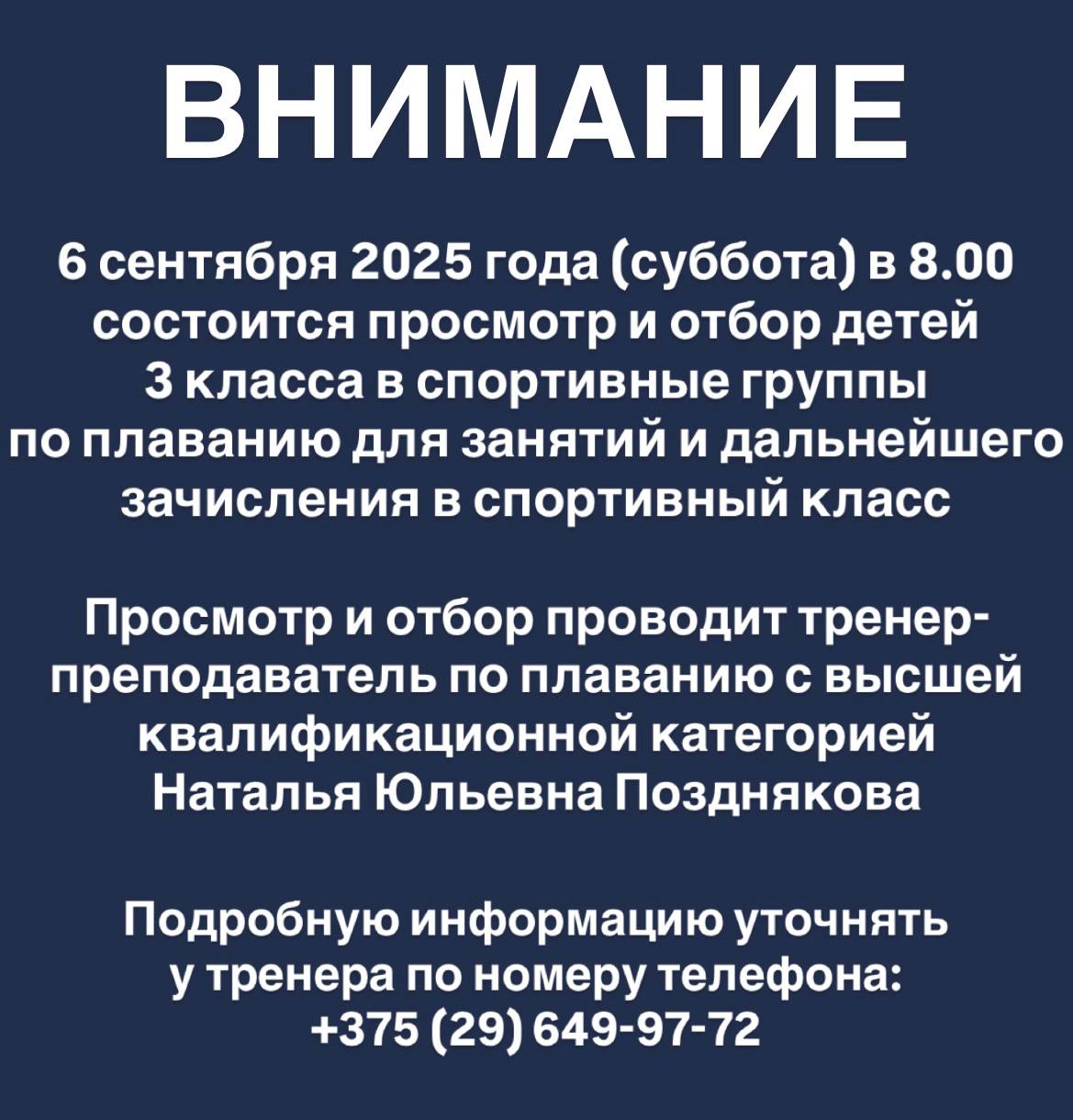 ВНИМАНИЕ

6 сентября 2025 года (суббота) в 8.00 состоится просмотр и отбор детей 3 класса в спортивные группы по плаванию для занятий и дальнейшего зачисления в спортивный класс

Просмотр и отбор проводит тренер-преподаватель по плаванию с высшей квалификационной категорией Наталья Юльевна Позднякова

Подробную информацию уточнять у тренера по номеру телефона: +375 (29) 649-97-72